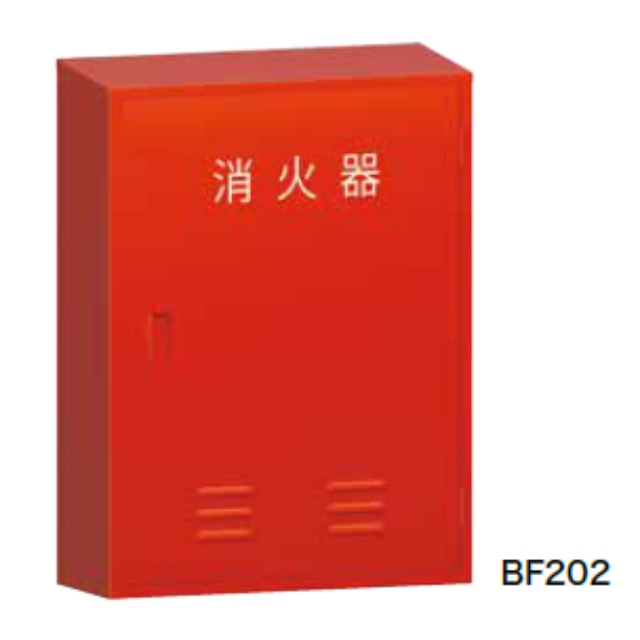 消火器

BF202